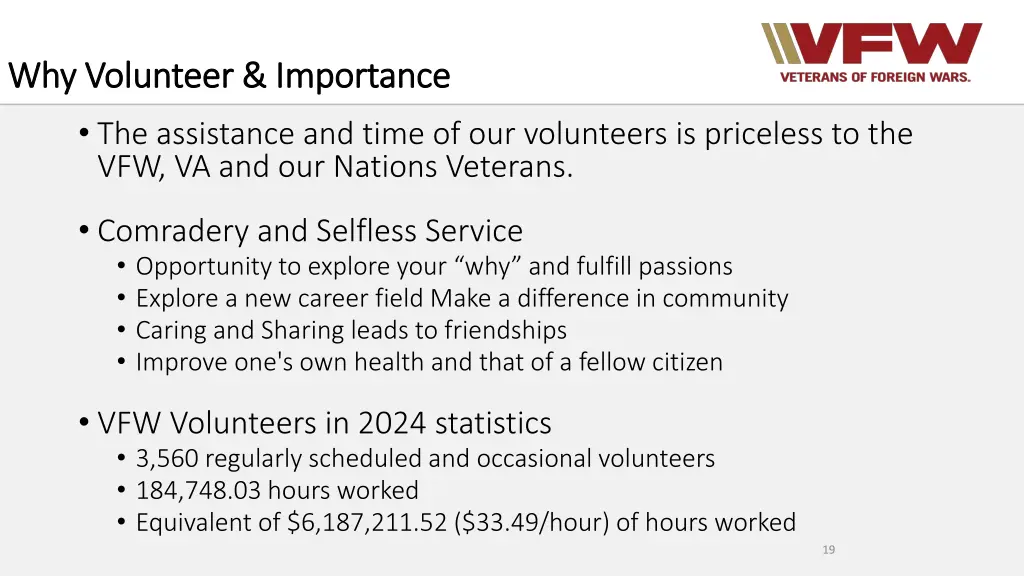 Why Volunteer & Importance

VFW
VETERANS OF FOREIGN WARS.

• The assistance and time of our volunteers is priceless to the VFW, VA and our Nations Veterans.

• Comradery and Selfless Service
  • Opportunity to explore your “why” and fulfill passions
  • Explore a new career field Make a difference in community
  • Caring and Sharing leads to friendships
  • Improve one's own health and that of a fellow citizen

• VFW Volunteers in 2024 statistics
  • 3,560 regularly scheduled and occasional volunteers
  • 184,748.03 hours worked
  • Equivalent of \$6,187,211.52 (\$33.49/hour) of hours worked

19